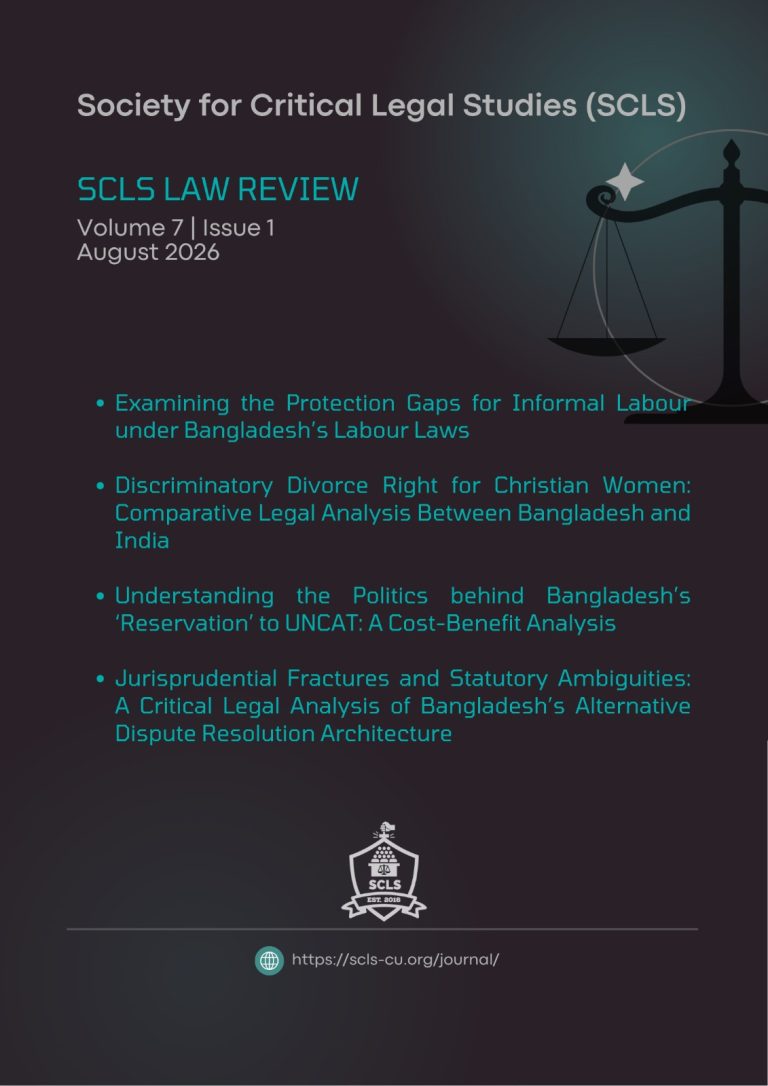 Society for Critical Legal Studies (SCLS)

SCLS LAW REVIEW

Volume 7 | Issue 1
August 2026

• Examining the Protection Gaps for Informal Labour under Bangladesh's Labour Laws

• Discriminatory Divorce Right for Christian Women: Comparative Legal Analysis Between Bangladesh and India

• Understanding the Politics behind Bangladesh's 'Reservation' to UNCAT: A Cost-Benefit Analysis

• Jurisprudential Fractures and Statutory Ambiguities: A Critical Legal Analysis of Bangladesh's Alternative Dispute Resolution Architecture

SCLS
EST. 2016

https://scls-cu.org/journal/